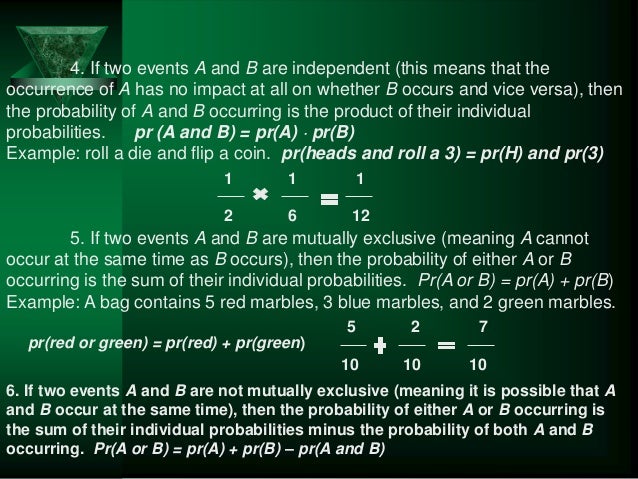 4. If two events A and B are independent (this means that the occurrence of A has no impact at all on whether B occurs and vice versa), then the probability of A and B occurring is the product of their individual probabilities. pr (A and B) = pr(A) · pr(B)
Example: roll a die and flip a coin. pr(heads and roll a 3) = pr(H) and pr(3)

$\frac{1}{2} \times \frac{1}{6} = \frac{1}{12}$

5. If two events A and B are mutually exclusive (meaning A cannot occur at the same time as B occurs), then the probability of either A or B occurring is the sum of their individual probabilities. Pr(A or B) = pr(A) + pr(B)
Example: A bag contains 5 red marbles, 3 blue marbles, and 2 green marbles.

pr(red or green) = pr(red) + pr(green) $\frac{5}{10} + \frac{2}{10} = \frac{7}{10}$

6. If two events A and B are not mutually exclusive (meaning it is possible that A and B occur at the same time), then the probability of either A or B occurring is the sum of their individual probabilities minus the probability of both A and B occurring. Pr(A or B) = pr(A) + pr(B) – pr(A and B)